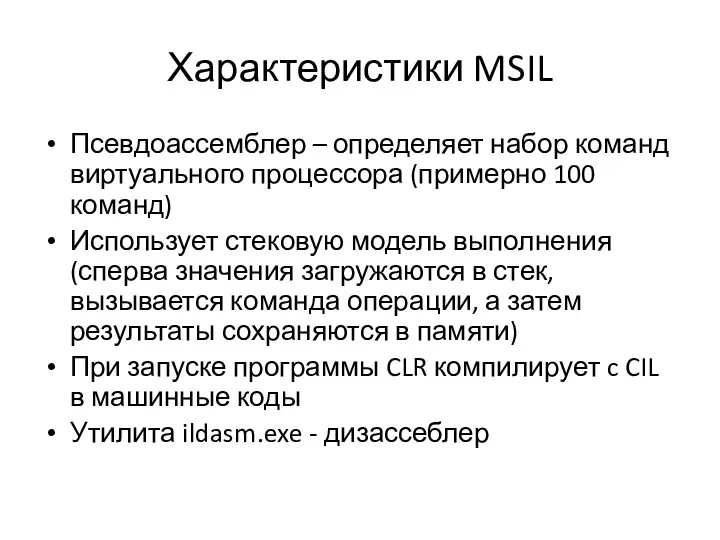 Характеристики MSIL

• Псевдоассемблер – определяет набор команд виртуального процессора (примерно 100 команд)
• Использует стековую модель выполнения (сперва значения загружаются в стек, вызывается команда операции, а затем результаты сохраняются в памяти)
• При запуске программы CLR компилирует с CIL в машинные коды
• Утилита ildasm.exe - дизассеблер